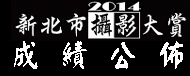 2014
新北市攝影大賞
成績公佈